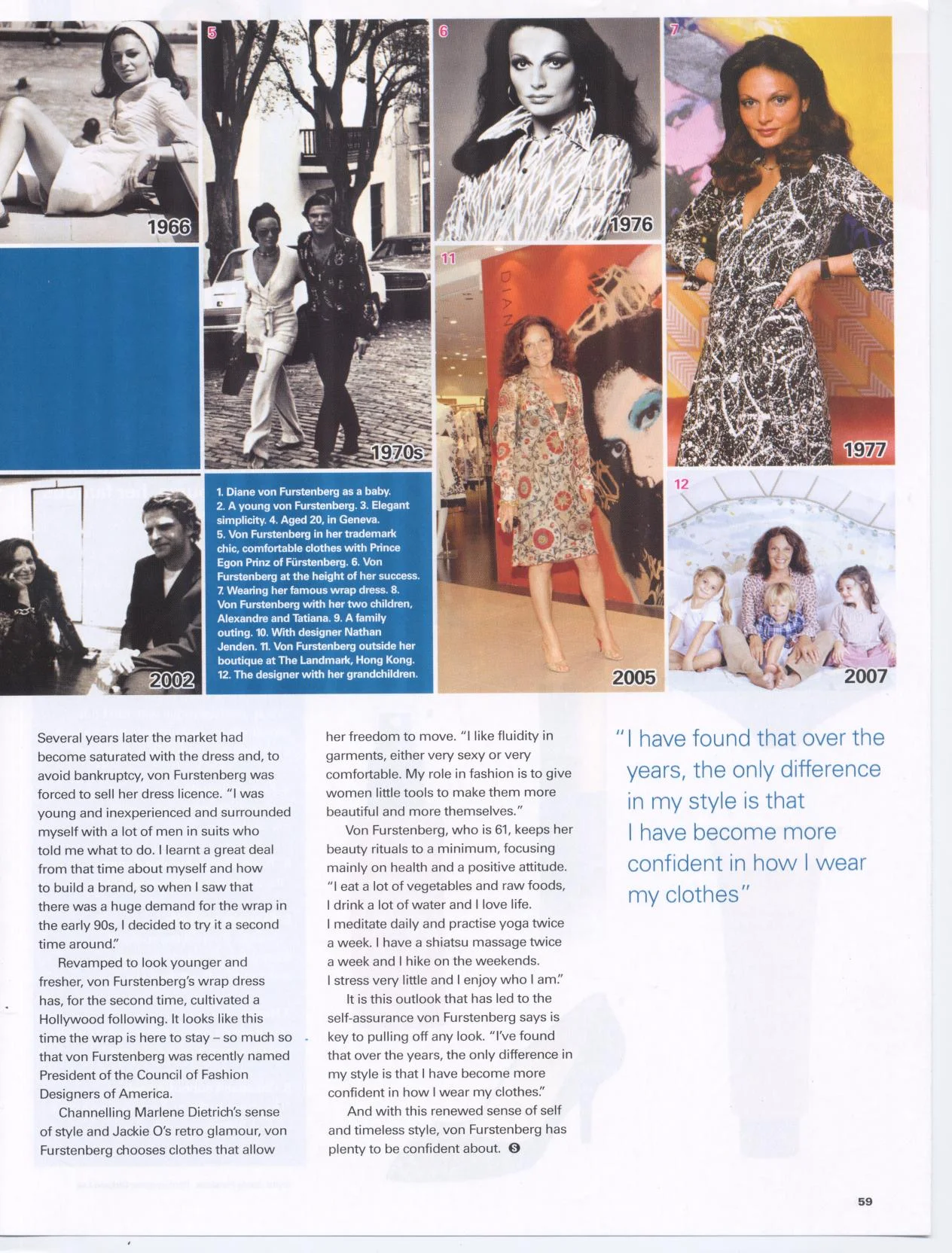 1966

5

1970s

6

1976

7

1977

11

2005

12

2007

2002

1. Diane von Furstenberg as a baby. 2. A young von Furstenberg. 3. Elegant simplicity. 4. Aged 20, in Geneva. 5. Von Furstenberg in her trademark chic, comfortable clothes with Prince Egon Prinz of Fürstenberg. 6. Von Furstenberg at the height of her success. 7. Wearing her famous wrap dress. 8. Von Furstenberg with her two children, Alexandre and Tatiana. 9. A family outing. 10. With designer Nathan Jenden. 11. Von Furstenberg outside her boutique at The Landmark, Hong Kong. 12. The designer with her grandchildren.

Several years later the market had become saturated with the dress and, to avoid bankruptcy, von Furstenberg was forced to sell her dress licence. "I was young and inexperienced and surrounded myself with a lot of men in suits who told me what to do. I learnt a great deal from that time about myself and how to build a brand, so when I saw that there was a huge demand for the wrap in the early 90s, I decided to try it a second time around."

Revamped to look younger and fresher, von Furstenberg's wrap dress has, for the second time, cultivated a Hollywood following. It looks like this time the wrap is here to stay – so much so that von Furstenberg was recently named President of the Council of Fashion Designers of America.

Channelling Marlene Dietrich's sense of style and Jackie O's retro glamour, von Furstenberg chooses clothes that allow her freedom to move. "I like fluidity in garments, either very sexy or very comfortable. My role in fashion is to give women little tools to make them more beautiful and more themselves."

Von Furstenberg, who is 61, keeps her beauty rituals to a minimum, focusing mainly on health and a positive attitude. "I eat a lot of vegetables and raw foods, I drink a lot of water and I love life. I meditate daily and practise yoga twice a week. I have a shiatsu massage twice a week and I hike on the weekends. I stress very little and I enjoy who I am."

It is this outlook that has led to the self-assurance von Furstenberg says is key to pulling off any look. "I've found that over the years, the only difference in my style is that I have become more confident in how I wear my clothes."

And with this renewed sense of self and timeless style, von Furstenberg has plenty to be confident about.

"I have found that over the years, the only difference in my style is that I have become more confident in how I wear my clothes"

59